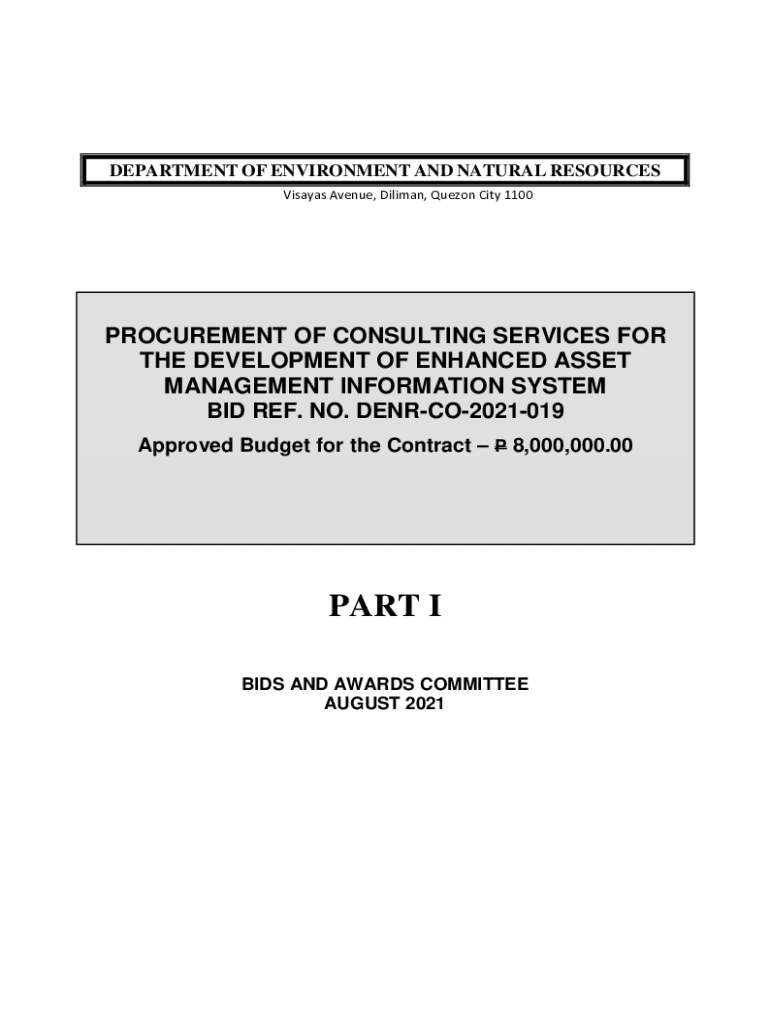 DEPARTMENT OF ENVIRONMENT AND NATURAL RESOURCES
Visayas Avenue, Diliman, Quezon City 1100

PROCUREMENT OF CONSULTING SERVICES FOR THE DEVELOPMENT OF ENHANCED ASSET MANAGEMENT INFORMATION SYSTEM
BID REF. NO. DENR-CO-2021-019

Approved Budget for the Contract – ₱ 8,000,000.00

PART I

BIDS AND AWARDS COMMITTEE
AUGUST 2021